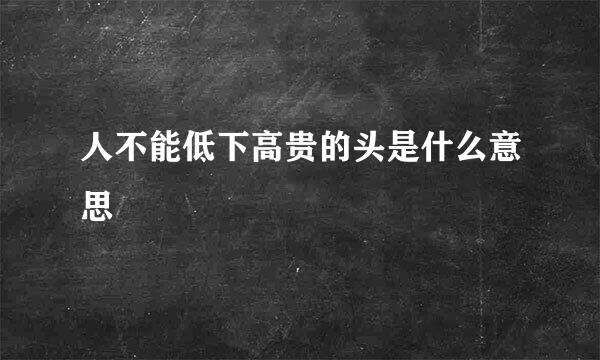 人不能低下高贵的头是什么意思